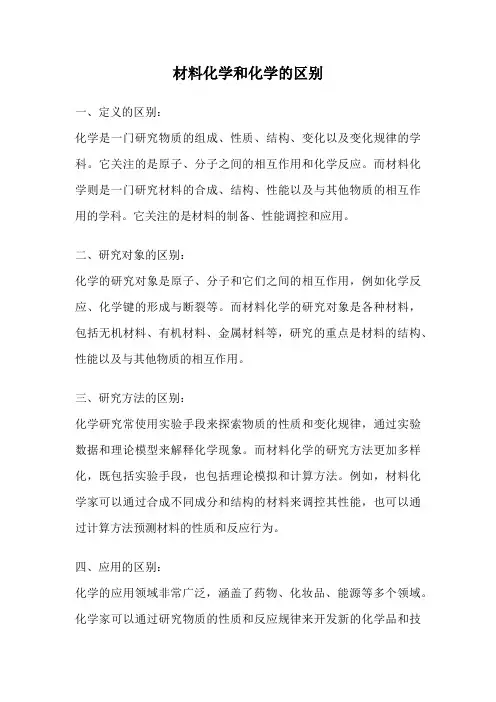 材料化学和化学的区别

一、定义的区别：

化学是一门研究物质的组成、性质、结构、变化以及变化规律的学科。它关注的是原子、分子之间的相互作用和化学反应。而材料化学则是一门研究材料的合成、结构、性能以及与其他物质的相互作用的学科。它关注的是材料的制备、性能调控和应用。

二、研究对象的区别：

化学的研究对象是原子、分子和它们之间的相互作用，例如化学反应、化学键的形成与断裂等。而材料化学的研究对象是各种材料，包括无机材料、有机材料、金属材料等，研究的重点是材料的结构、性能以及与其他物质的相互作用。

三、研究方法的区别：

化学研究常使用实验手段来探索物质的性质和变化规律，通过实验数据和理论模型来解释化学现象。而材料化学的研究方法更加多样化，既包括实验手段，也包括理论模拟和计算方法。例如，材料化学家可以通过合成不同成分和结构的材料来调控其性能，也可以通过计算方法预测材料的性质和反应行为。

四、应用的区别：

化学的应用领域非常广泛，涵盖了药物、化妆品、能源等多个领域。化学家可以通过研究物质的性质和反应规律来开发新的化学品和技